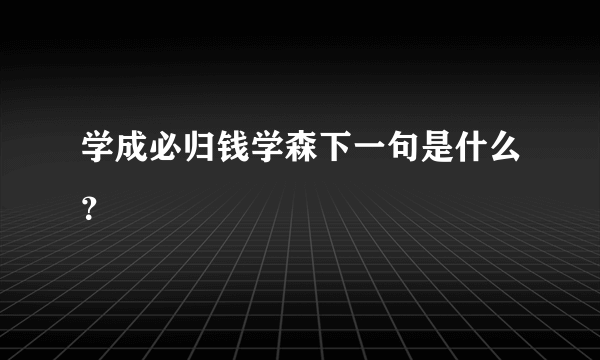 学成必归钱学森下一句是什么?